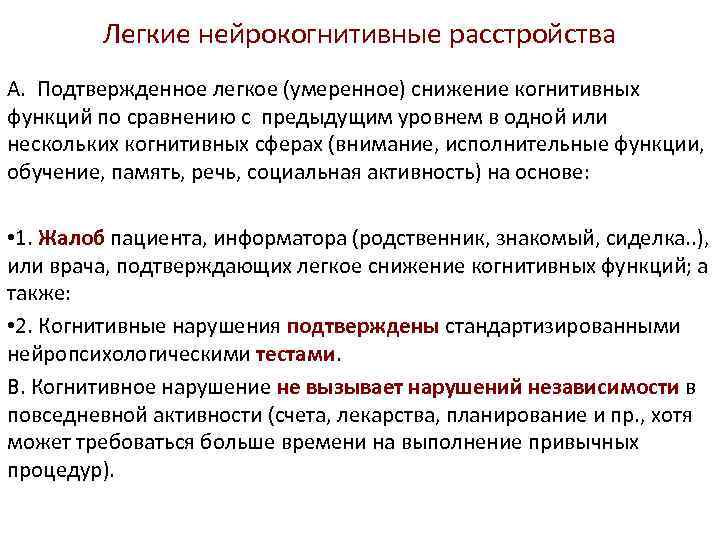 Легкие нейрокогнитивные расстройства

А. Подтвержденное легкое (умеренное) снижение когнитивных функций по сравнению с предыдущим уровнем в одной или нескольких когнитивных сферах (внимание, исполнительные функции, обучение, память, речь, социальная активность) на основе:

•1. Жалоб пациента, информатора (родственник, знакомый, сиделка..), или врача, подтверждающих легкое снижение когнитивных функций; а также:

•2. Когнитивные нарушения подтверждены стандартизированными нейропсихологическими тестами.

В. Когнитивное нарушение не вызывает нарушений независимости в повседневной активности (счета, лекарства, планирование и пр., хотя может требоваться больше времени на выполнение привычных процедур).